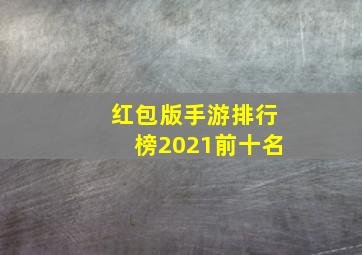 红包版手游排行榜2021前十名